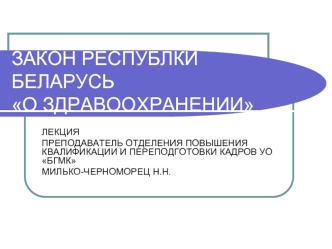 ЗАКОН РЕСПУБЛКИ БЕЛАРУСЬ
«О ЗДРАВООХРАНЕНИИ»

ЛЕКЦИЯ
ПРЕПОДАВАТЕЛЬ ОТДЕЛЕНИЯ ПОВЫШЕНИЯ КВАЛИФИКАЦИИ И ПЕРЕПОДГОТОВКИ КАДРОВ УО «БГМК»
МИЛЬКО-ЧЕРНОМОРЕЦ Н.Н.